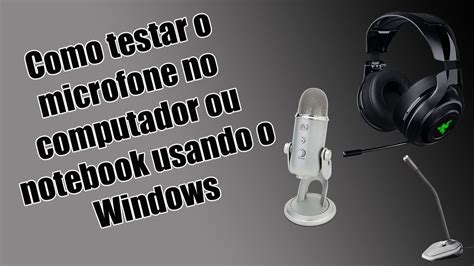 Como testar o microfone no computador ou notebook usando o Windows